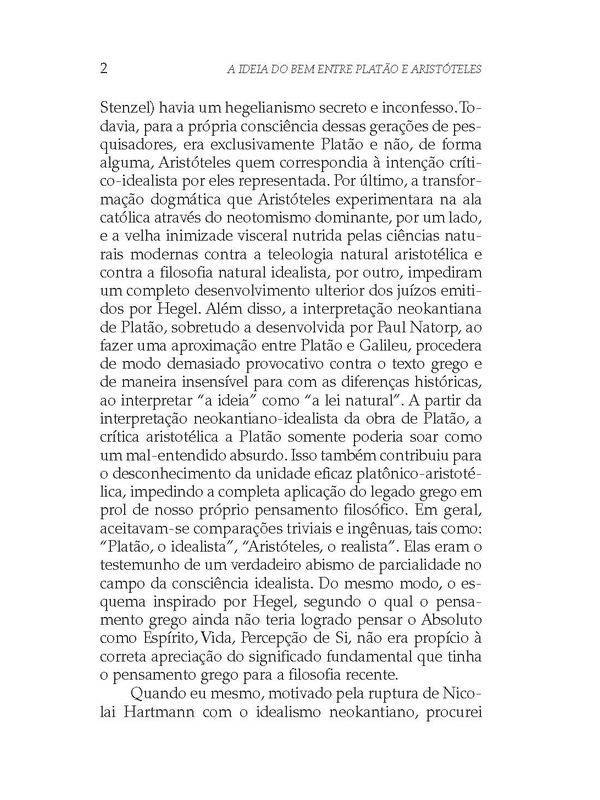 2 A IDEIA DO BEM ENTRE PLATÃO E ARISTÓTELES

Stenzel) havia um hegelianismo secreto e inconfesso. Todavia, para a própria consciência dessas gerações de pesquisadores, era exclusivamente Platão e não, de forma alguma, Aristóteles quem correspondia à intenção crítico-idealista por eles representada. Por último, a transformação dogmática que Aristóteles experimentara na ala católica através do neotomismo dominante, por um lado, e a velha inimizade visceral nutrida pelas ciências naturais modernas contra a teleologia natural aristotélica e contra a filosofia natural idealista, por outro, impediram um completo desenvolvimento ulterior dos juízos emitidos por Hegel. Além disso, a interpretação neokantiana de Platão, sobretudo a desenvolvida por Paul Natorp, ao fazer uma aproximação entre Platão e Galileu, procedera de modo demasiado provocativo contra o texto grego e de maneira insensível para com as diferenças históricas, ao interpretar "a ideia" como "a lei natural". A partir da interpretação neokantiano-idealista da obra de Platão, a crítica aristotélica a Platão somente poderia soar como um mal-entendido absurdo. Isso também contribuiu para o desconhecimento da unidade eficaz platônico-aristotélica, impedindo a completa aplicação do legado grego em prol de nosso próprio pensamento filosófico. Em geral, aceitavam-se comparações triviais e ingênuas, tais como: "Platão, o idealista", "Aristóteles, o realista". Elas eram o testemunho de um verdadeiro abismo de parcialidade no campo da consciência idealista. Do mesmo modo, o esquema inspirado por Hegel, segundo o qual o pensamento grego ainda não teria logrado pensar o Absoluto como Espírito, Vida, Percepção de Si, não era propício à correta apreciação do significado fundamental que tinha o pensamento grego para a filosofia recente.

Quando eu mesmo, motivado pela ruptura de Nicolai Hartmann com o idealismo neokantiano, procurei